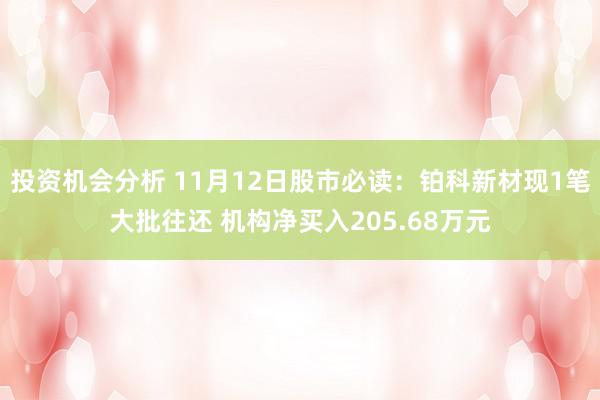 投资机会分析 11月12日股市必读：铂科新材现1笔大批往还 机构净买入205.68万元